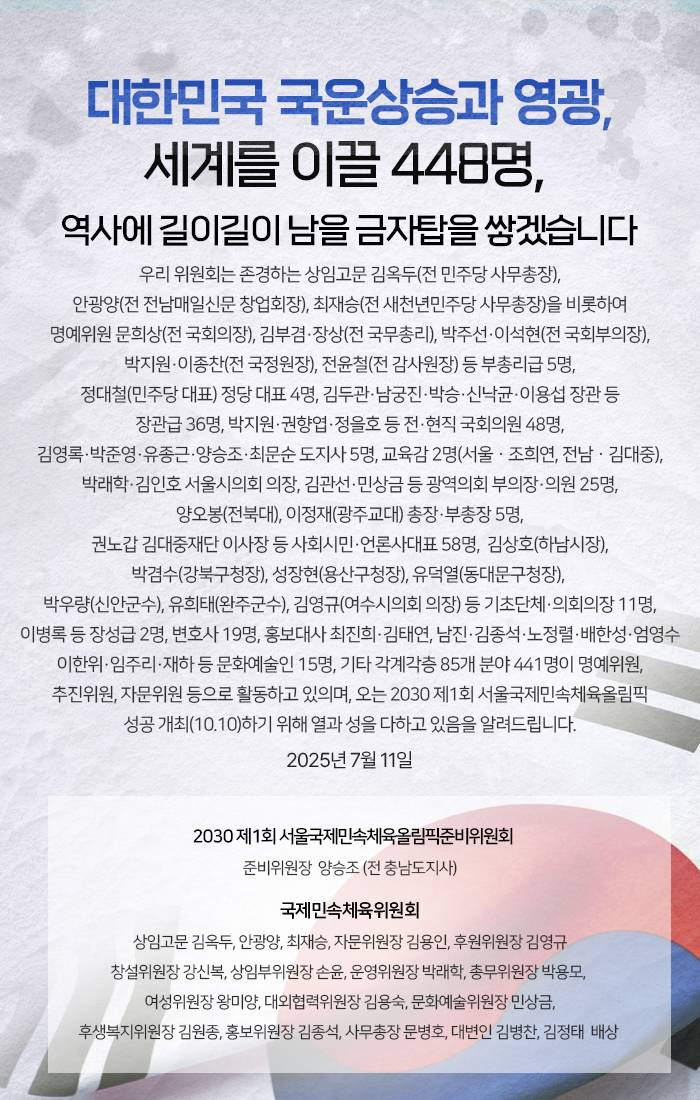 대한민국 국운상승과 영광,
세계를 이끌 448명,
역사에 길이길이 남을 금자탑을 쌓겠습니다

우리 위원회는 존경하는 상임고문 김옥두(전 민주당 사무총장), 안광양(전 전남매일신문 창업회장), 최재승(전 새천년민주당 사무총장)을 비롯하여 명예위원 문희상(전 국회의장), 김부겸·장상(전 국무총리), 박주선·이석현(전 국회부의장), 박지원·이종찬(전 국정원장), 전윤철(전 감사원장) 등 부총리급 5명, 정대철(민주당 대표) 정당 대표 4명, 김두관·남궁진·박승·신낙균·이용섭 장관 등 장관급 36명, 박지원·권향엽·정을호 등 전·현직 국회의원 48명, 김영록·박준영·유종근·양승조·최문순 도지사 5명, 교육감 2명(서울 · 조희연, 전남 · 김대중), 박래학·김인호 서울시의회 의장, 김관선·민상금 등 광역의회 부의장·의원 25명, 양오봉(전북대), 이정재(광주교대) 총장·부총장 5명, 권노갑 김대중재단 이사장 등 사회시민·언론사대표 58명, 김상호(하남시장), 박겸수(강북구청장), 성장현(용산구청장), 유덕열(동대문구청장), 박우량(신안군수), 유희태(완주군수), 김영규(여수시의회 의장) 등 기초단체·의회의장 11명, 이병록 등 장성급 2명, 변호사 19명, 홍보대사 최진희·김태연, 남진·김종석·노정렬·배한성·엄영수 이한위·임주리·재하 등 문화예술인 15명, 기타 각계각층 85개 분야 441명이 명예위원, 추진위원, 자문위원 등으로 활동하고 있으며, 오는 2030 제1회 서울국제민속체육올림픽 성공 개최(10.10)하기 위해 열과 성을 다하고 있음을 알려드립니다.

2025년 7월 11일

2030 제1회 서울국제민속체육올림픽준비위원회
준비위원장 양승조 (전 충남도지사)

국제민속체육위원회
상임고문 김옥두, 안광양, 최재승, 자문위원장 김용인, 후원위원장 김영규
창설위원장 강신복, 상임부위원장 손윤, 운영위원장 박래학, 총무위원장 박용모,
여성위원장 왕미양, 대외협력위원장 김용숙, 문화예술위원장 민상금,
후생복지위원장 김원종, 홍보위원장 김종석, 사무총장 문병호, 대변인 김병찬, 김정태 배상